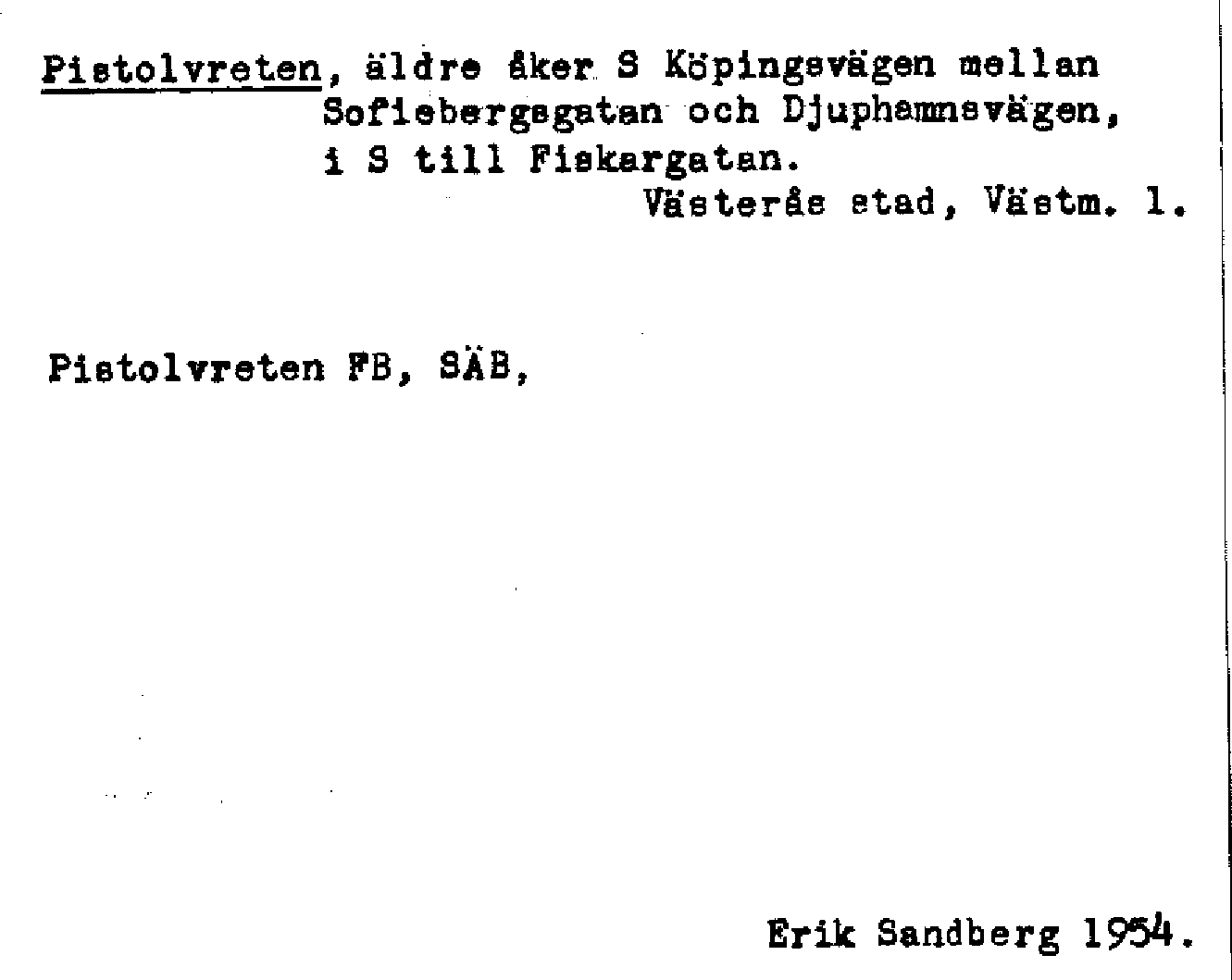 Pistolvreten, äldre åker S Köpingsvägen mellan Sofiebergsgatan och Djuphamnsvägen, i S till Fiskargatan.

Västerås stad, Västm. l.

Pistolvreten FB, SÄB,

Erik Sandberg 1954.